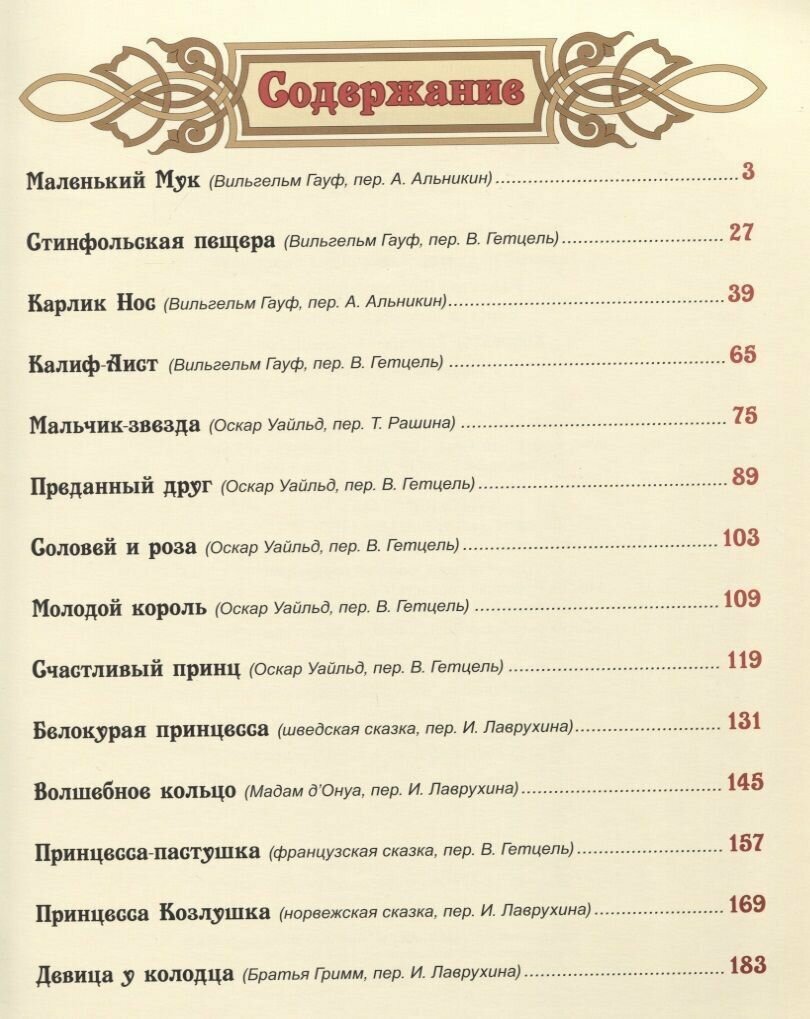 Содержание

Маленький Мук (Вильгельм Гауф, пер. А. Альникин) 3

Стинфольская пещера (Вильгельм Гауф, пер. В. Гетцель) 27

Карлик Нос (Вильгельм Гауф, пер. А. Альникин) 39

Калиф-Аист (Вильгельм Гауф, пер. В. Гетцель) 65

Мальчик-звезда (Оскар Уайльд, пер. Т. Рашина) 75

Преданный друг (Оскар Уайльд, пер. В. Гетцель) 89

Соловей и роза (Оскар Уайльд, пер. В. Гетцель) 103

Молодой король (Оскар Уайльд, пер. В. Гетцель) 109

Счастливый принц (Оскар Уайльд, пер. В. Гетцель) 119

Белокурая принцесса (шведская сказка, пер. И. Лаврухина) 131

Волшебное кольцо (Мадам д'Онуа, пер. И. Лаврухина) 145

Принцесса-пастушка (французская сказка, пер. В. Гетцель) 157

Принцесса Козлушка (норвежская сказка, пер. И. Лаврухина) 169

Девица у колодца (Братья Гримм, пер. И. Лаврухина) 183